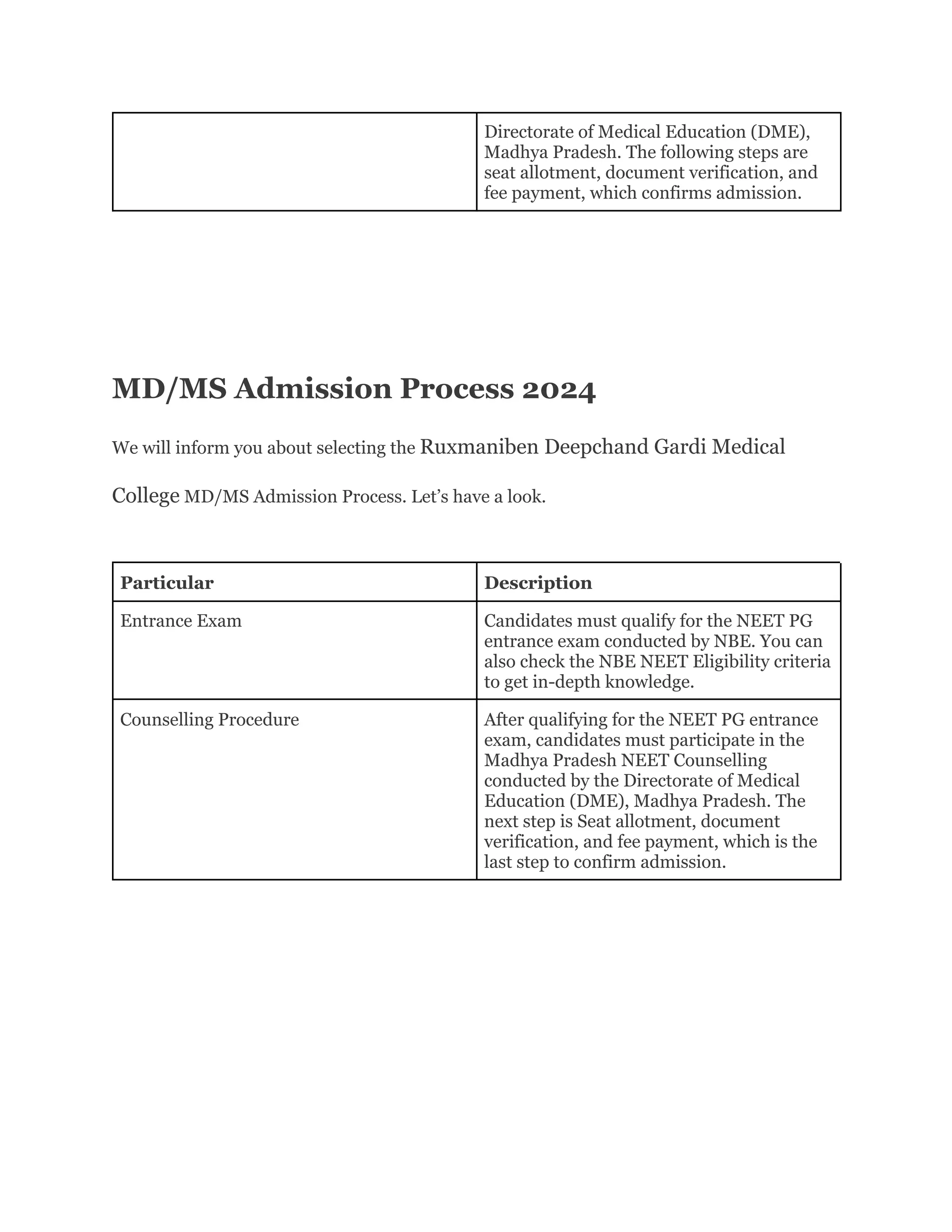 |  | Directorate of Medical Education (DME), Madhya Pradesh. The following steps are seat allotment, document verification, and fee payment, which confirms admission. |
|---|---|

MD/MS Admission Process 2024

We will inform you about selecting the Ruxmaniben Deepchand Gardi Medical College MD/MS Admission Process. Let's have a look.

| Particular | Description |
|---|---|
| Entrance Exam | Candidates must qualify for the NEET PG entrance exam conducted by NBE. You can also check the NBE NEET Eligibility criteria to get in-depth knowledge. |
| Counselling Procedure | After qualifying for the NEET PG entrance exam, candidates must participate in the Madhya Pradesh NEET Counselling conducted by the Directorate of Medical Education (DME), Madhya Pradesh. The next step is Seat allotment, document verification, and fee payment, which is the last step to confirm admission. |